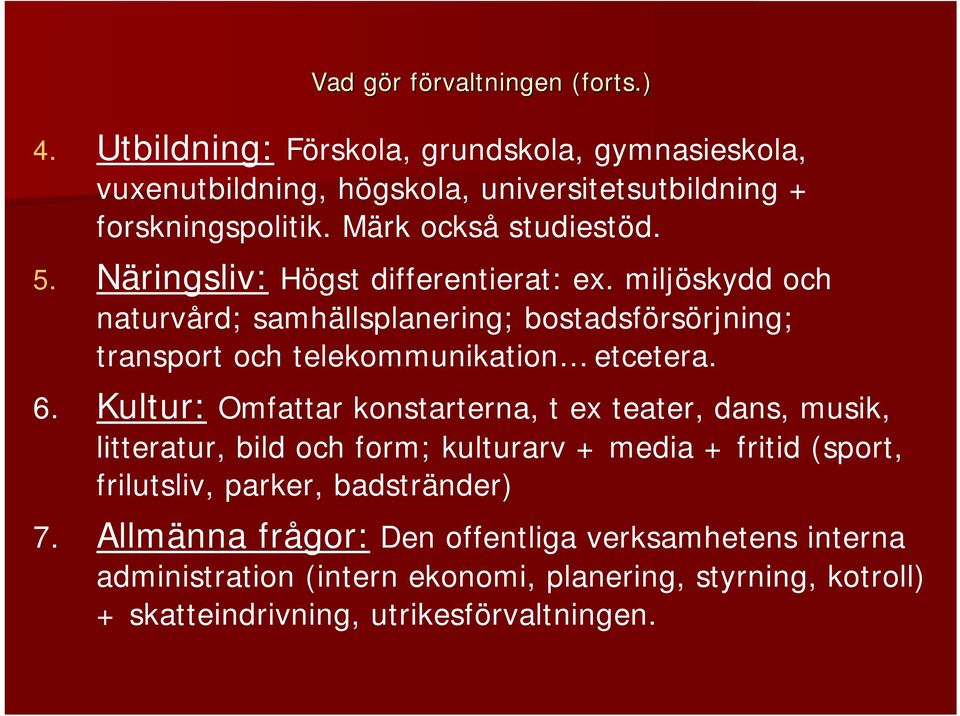 Vad gör förvaltningen (forts.)

4. Utbildning: Förskola, grundskola, gymnasieskola, vuxenutbildning, högskola, universitetsutbildning + forskningspolitik. Märk också studiestöd.

5. Näringsliv: Högst differentierat: ex. miljöskydd och naturvård; samhällsplanering; bostadsförsörjning; transport och telekommunikation… etcetera.

6. Kultur: Omfattar konstarterna, t ex teater, dans, musik, litteratur, bild och form; kulturarv + media + fritid (sport, frilutsliv, parker, badstränder)

7. Allmänna frågor: Den offentliga verksamhetens interna administration (intern ekonomi, planering, styrning, kotroll) + skatteindrivning, utrikesförvaltningen.